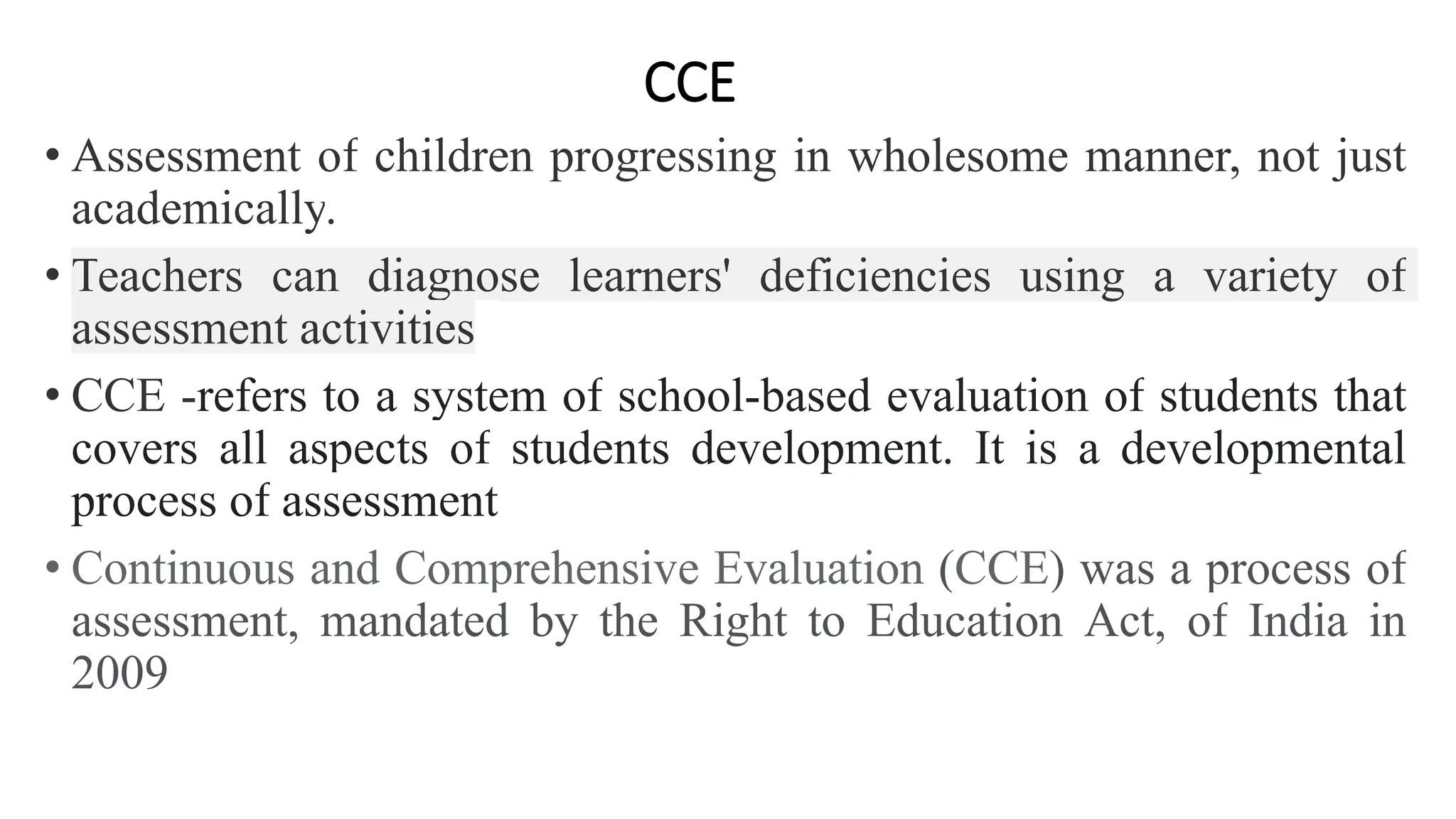 CCE

• Assessment of children progressing in wholesome manner, not just academically.

• Teachers can diagnose learners' deficiencies using a variety of assessment activities

• CCE -refers to a system of school-based evaluation of students that covers all aspects of students development. It is a developmental process of assessment

• Continuous and Comprehensive Evaluation (CCE) was a process of assessment, mandated by the Right to Education Act, of India in 2009